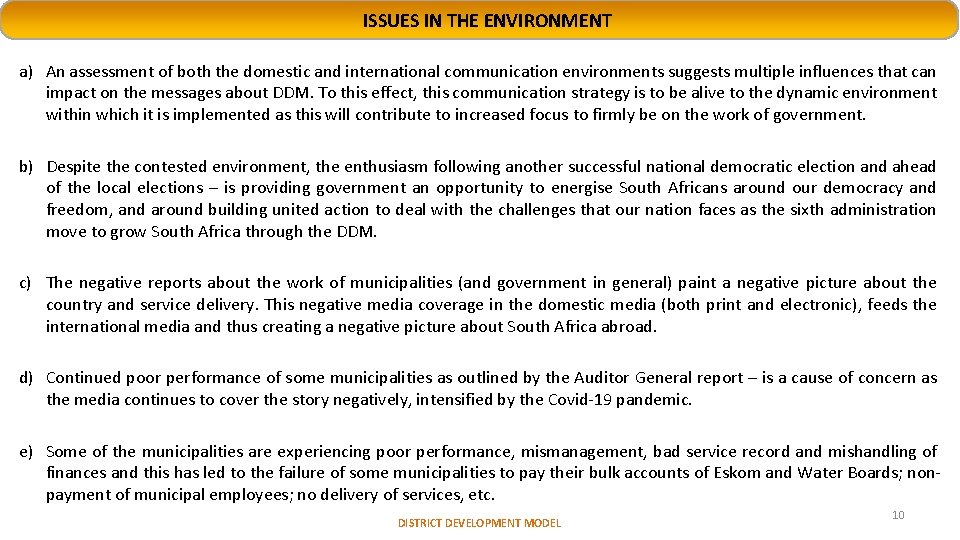 ISSUES IN THE ENVIRONMENT

a) An assessment of both the domestic and international communication environments suggests multiple influences that can impact on the messages about DDM. To this effect, this communication strategy is to be alive to the dynamic environment within which it is implemented as this will contribute to increased focus to firmly be on the work of government.

b) Despite the contested environment, the enthusiasm following another successful national democratic election and ahead of the local elections – is providing government an opportunity to energise South Africans around our democracy and freedom, and around building united action to deal with the challenges that our nation faces as the sixth administration move to grow South Africa through the DDM.

c) The negative reports about the work of municipalities (and government in general) paint a negative picture about the country and service delivery. This negative media coverage in the domestic media (both print and electronic), feeds the international media and thus creating a negative picture about South Africa abroad.

d) Continued poor performance of some municipalities as outlined by the Auditor General report – is a cause of concern as the media continues to cover the story negatively, intensified by the Covid-19 pandemic.

e) Some of the municipalities are experiencing poor performance, mismanagement, bad service record and mishandling of finances and this has led to the failure of some municipalities to pay their bulk accounts of Eskom and Water Boards; non-payment of municipal employees; no delivery of services, etc.

DISTRICT DEVELOPMENT MODEL

10